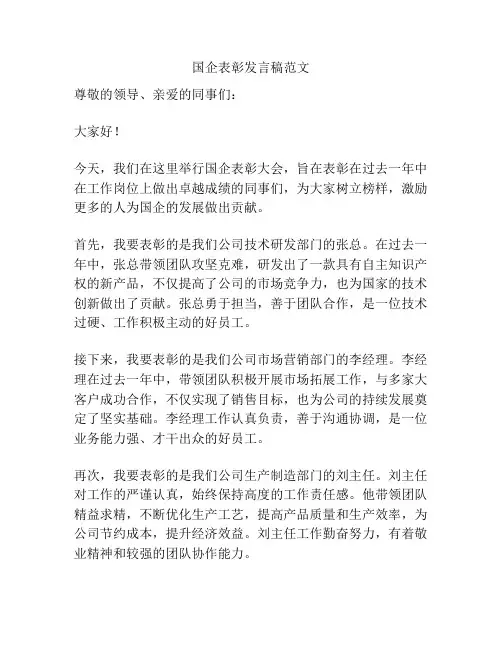 国企表彰发言稿范文

尊敬的领导、亲爱的同事们：

大家好！

今天，我们在这里举行国企表彰大会，旨在表彰在过去一年中在工作岗位上做出卓越成绩的同事们，为大家树立榜样，激励更多的人为国企的发展做出贡献。

首先，我要表彰的是我们公司技术研发部门的张总。在过去一年中，张总带领团队攻坚克难，研发出了一款具有自主知识产权的新产品，不仅提高了公司的市场竞争力，也为国家的技术创新做出了贡献。张总勇于担当，善于团队合作，是一位技术过硬、工作积极主动的好员工。

接下来，我要表彰的是我们公司市场营销部门的李经理。李经理在过去一年中，带领团队积极开展市场拓展工作，与多家大客户成功合作，不仅实现了销售目标，也为公司的持续发展奠定了坚实基础。李经理工作认真负责，善于沟通协调，是一位业务能力强、才干出众的好员工。

再次，我要表彰的是我们公司生产制造部门的刘主任。刘主任对工作的严谨认真，始终保持高度的工作责任感。他带领团队精益求精，不断优化生产工艺，提高产品质量和生产效率，为公司节约成本，提升经济效益。刘主任工作勤奋努力，有着敬业精神和较强的团队协作能力。